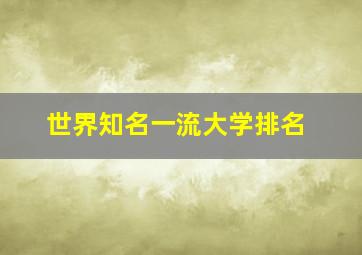 世界知名一流大学排名